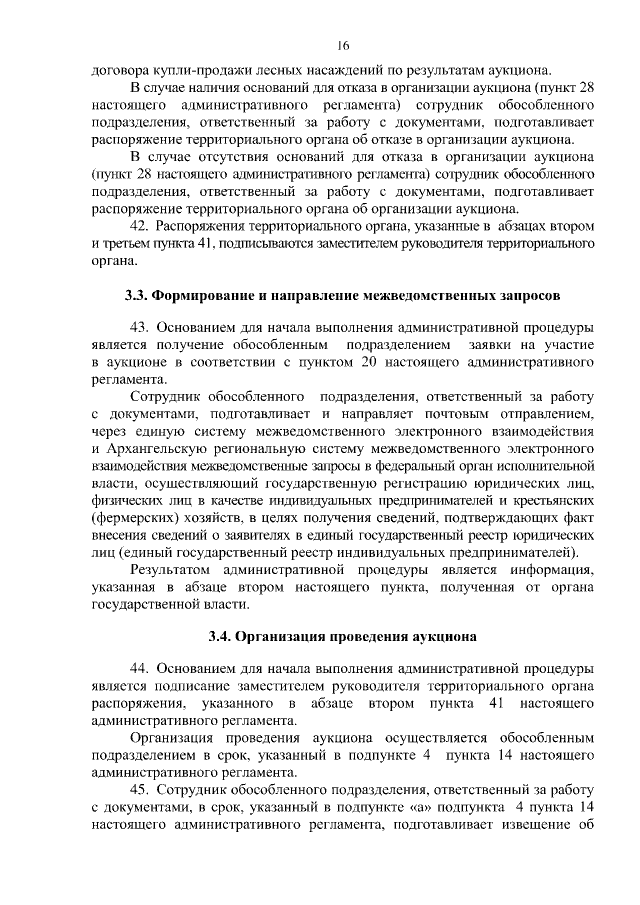 16

договора купли-продажи лесных насаждений по результатам аукциона.

В случае наличия оснований для отказа в организации аукциона (пункт 28 настоящего административного регламента) сотрудник обособленного подразделения, ответственный за работу с документами, подготавливает распоряжение территориального органа об отказе в организации аукциона.

В случае отсутствия оснований для отказа в организации аукциона (пункт 28 настоящего административного регламента) сотрудник обособленного подразделения, ответственный за работу с документами, подготавливает распоряжение территориального органа об организации аукциона.

42. Распоряжения территориального органа, указанные в абзацах втором и третьем пункта 41, подписываются заместителем руководителя территориального органа.

3.3. Формирование и направление межведомственных запросов

43. Основанием для начала выполнения административной процедуры является получение обособленным подразделением заявки на участие в аукционе в соответствии с пунктом 20 настоящего административного регламента.

Сотрудник обособленного подразделения, ответственный за работу с документами, подготавливает и направляет почтовым отправлением, через единую систему межведомственного электронного взаимодействия и Архангельскую региональную систему межведомственного электронного взаимодействия межведомственные запросы в федеральный орган исполнительной власти, осуществляющий государственную регистрацию юридических лиц, физических лиц в качестве индивидуальных предпринимателей и крестьянских (фермерских) хозяйств, в целях получения сведений, подтверждающих факт внесения сведений о заявителях в единый государственный реестр юридических лиц (единый государственный реестр индивидуальных предпринимателей).

Результатом административной процедуры является информация, указанная в абзаце втором настоящего пункта, полученная от органа государственной власти.

3.4. Организация проведения аукциона

44. Основанием для начала выполнения административной процедуры является подписание заместителем руководителя территориального органа распоряжения, указанного в абзаце втором пункта 41 настоящего административного регламента.

Организация проведения аукциона осуществляется обособленным подразделением в срок, указанный в подпункте 4 пункта 14 настоящего административного регламента.

45. Сотрудник обособленного подразделения, ответственный за работу с документами, в срок, указанный в подпункте «а» подпункта 4 пункта 14 настоящего административного регламента, подготавливает извещение об